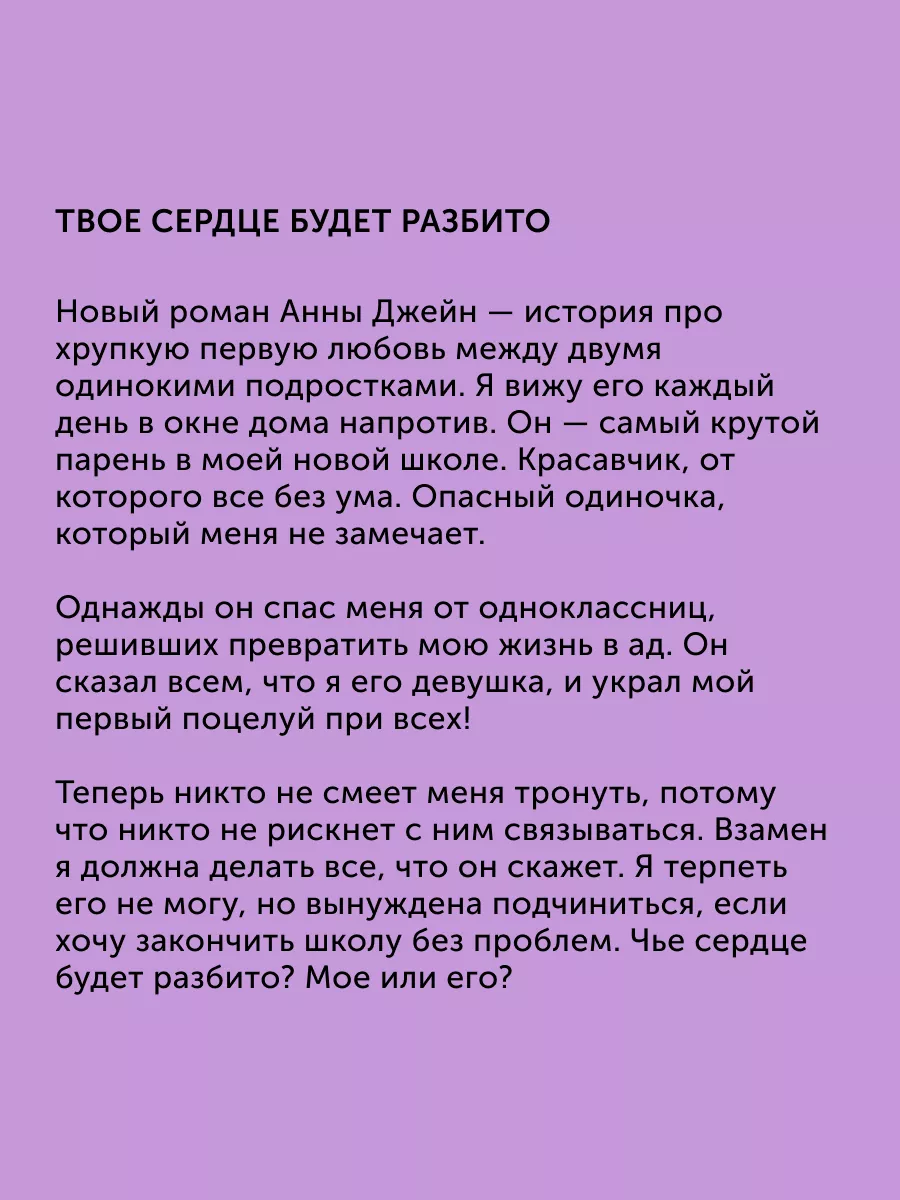 ТВОЕ СЕРДЦЕ БУДЕТ РАЗБИТО

Новый роман Анны Джейн — история про хрупкую первую любовь между двумя одинокими подростками. Я вижу его каждый день в окне дома напротив. Он — самый крутой парень в моей новой школе. Красавчик, от которого все без ума. Опасный одиночка, который меня не замечает.

Однажды он спас меня от одноклассниц, решивших превратить мою жизнь в ад. Он сказал всем, что я его девушка, и украл мой первый поцелуй при всех!

Теперь никто не смеет меня тронуть, потому что никто не рискнет с ним связываться. Взамен я должна делать все, что он скажет. Я терпеть его не могу, но вынуждена подчиниться, если хочу закончить школу без проблем. Чье сердце будет разбито? Мое или его?